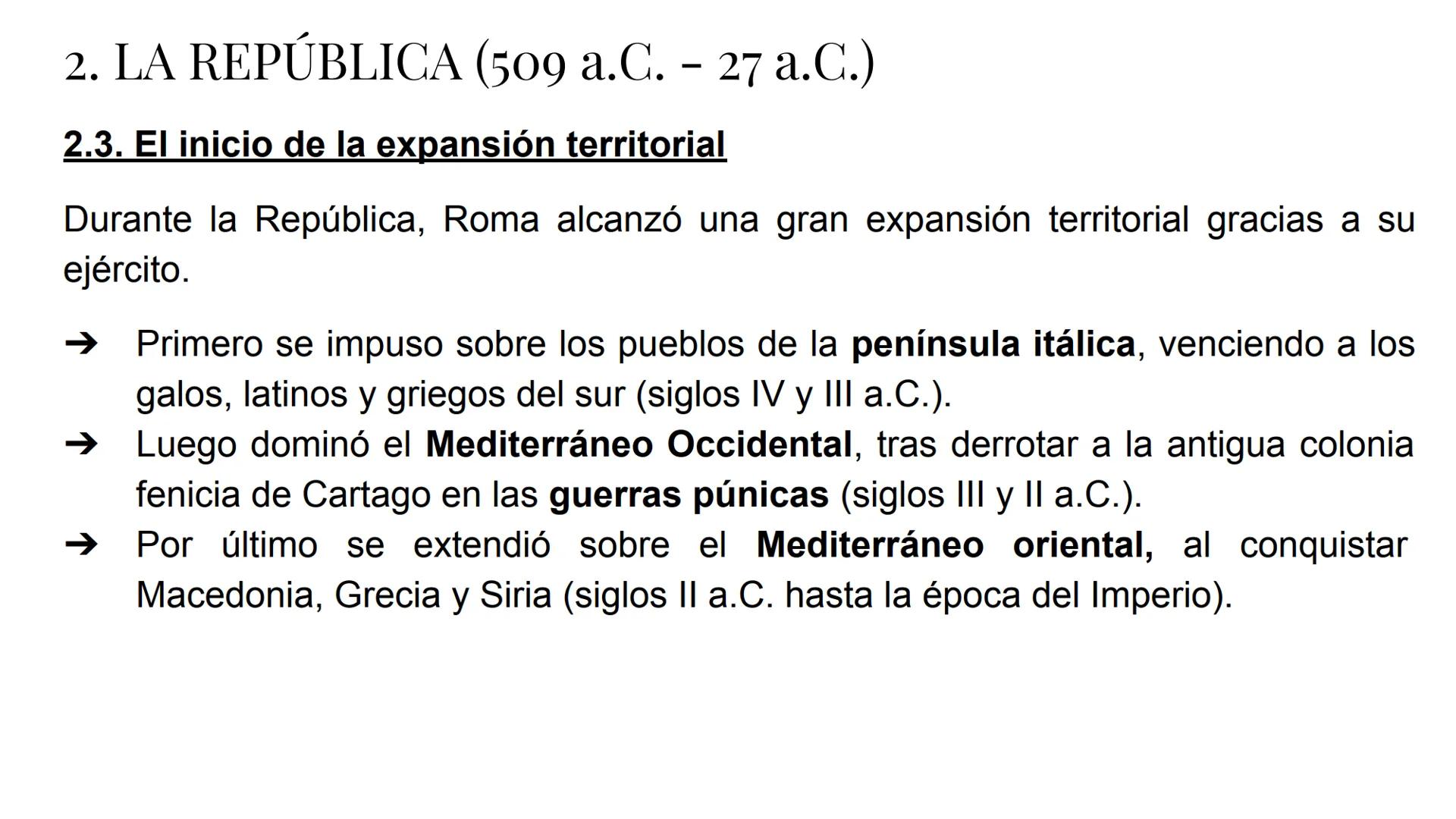 2. LA REPÚBLICA (509 a.C. - 27 a.C.)

2.3. El inicio de la expansión territorial

Durante la República, Roma alcanzó una gran expansión territorial gracias a su ejército.

➔ Primero se impuso sobre los pueblos de la península itálica, venciendo a los galos, latinos y griegos del sur (siglos IV y III a.C.).
➔ Luego dominó el Mediterráneo Occidental, tras derrotar a la antigua colonia fenicia de Cartago en las guerras púnicas (siglos III y II a.C.).
➔ Por último se extendió sobre el Mediterráneo oriental, al conquistar Macedonia, Grecia y Siria (siglos II a.C. hasta la época del Imperio).